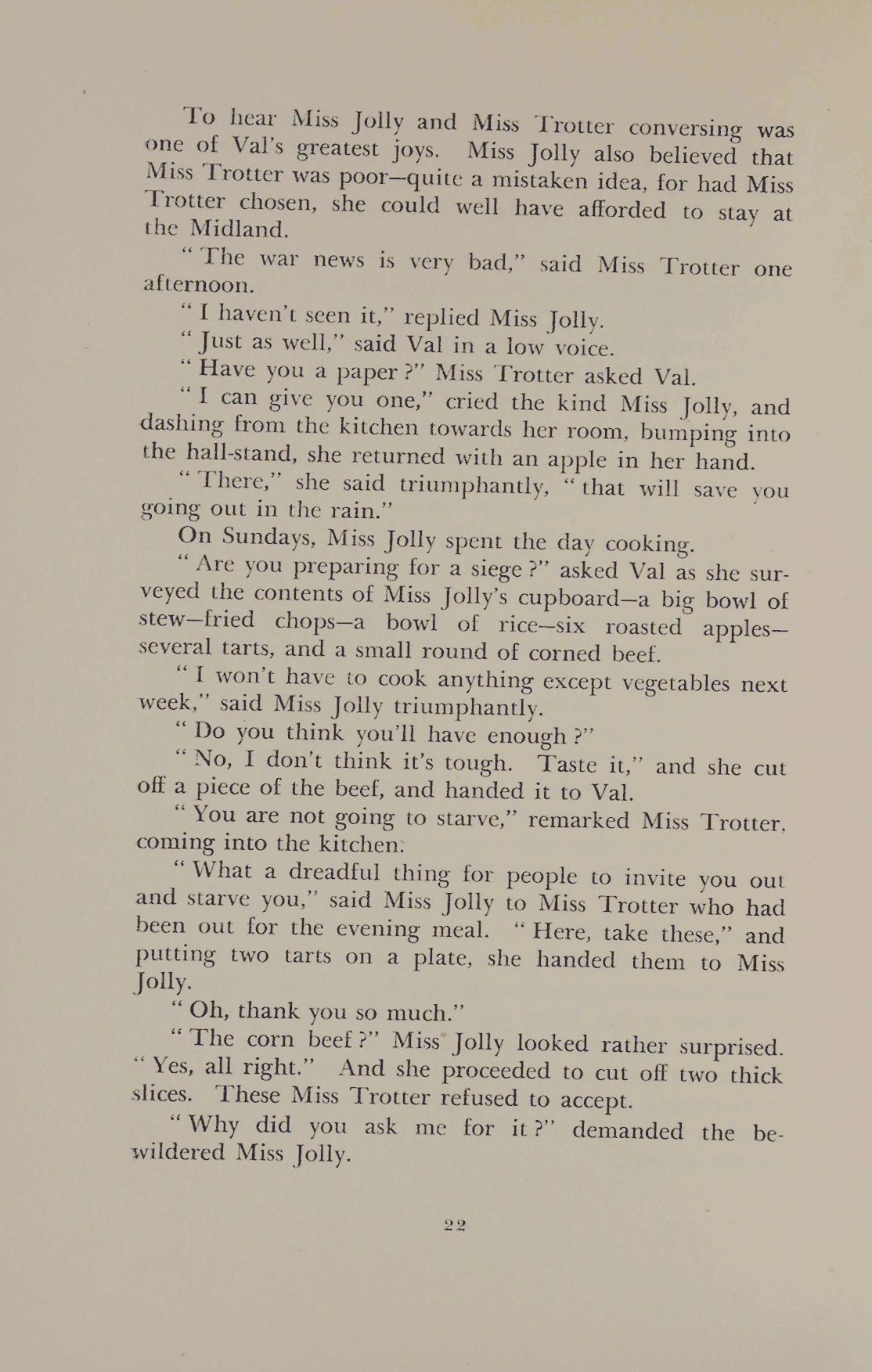 To hear Miss Jolly and Miss Trotter conversing was one of Val's greatest joys. Miss Jolly also believed that Miss Trotter was poor—quite a mistaken idea, for had Miss Trotter chosen, she could well have afforded to stay at the Midland.

"The war news is very bad," said Miss Trotter one afternoon.

"I haven't seen it," replied Miss Jolly.

"Just as well," said Val in a low voice.

"Have you a paper?" Miss Trotter asked Val.

"I can give you one," cried the kind Miss Jolly, and dashing from the kitchen towards her room, bumping into the hall-stand, she returned with an apple in her hand.

"There," she said triumphantly, "that will save you going out in the rain."

On Sundays, Miss Jolly spent the day cooking.

"Are you preparing for a siege?" asked Val as she surveyed the contents of Miss Jolly's cupboard—a big bowl of stew—fried chops—a bowl of rice—six roasted apples—several tarts, and a small round of corned beef.

"I won't have to cook anything except vegetables next week," said Miss Jolly triumphantly.

"Do you think you'll have enough?"

"No, I don't think it's tough. Taste it," and she cut off a piece of the beef, and handed it to Val.

"You are not going to starve," remarked Miss Trotter, coming into the kitchen.

"What a dreadful thing for people to invite you out and starve you," said Miss Jolly to Miss Trotter who had been out for the evening meal. "Here, take these," and putting two tarts on a plate, she handed them to Miss Jolly.

"Oh, thank you so much."

"The corn beef?" Miss Jolly looked rather surprised. "Yes, all right." And she proceeded to cut off two thick slices. These Miss Trotter refused to accept.

"Why did you ask me for it?" demanded the bewildered Miss Jolly.

22